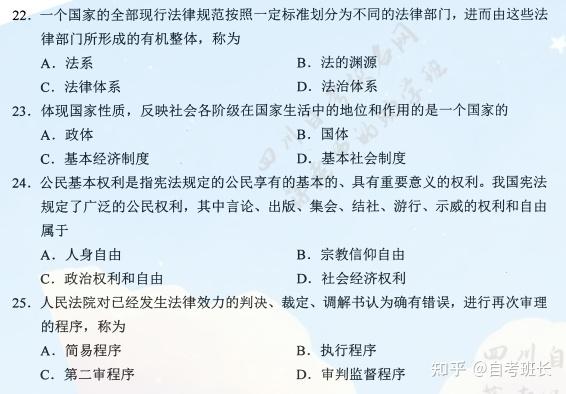 22．一个国家的全部现行法律规范按照一定标准划分为不同的法律部门，进而由这些法律部门所形成的有机整体，称为

A．法系

B．法的渊源

C．法律体系

D．法治体系

23．体现国家性质，反映社会各阶级在国家生活中的地位和作用的是一个国家的

A．政体

B．国体

C．基本经济制度

D．基本社会制度

24．公民基本权利是指宪法规定的公民享有的基本的、具有重要意义的权利。我国宪法规定了广泛的公民权利，其中言论、出版、集会、结社、游行、示威的权利和自由属于

A．人身自由

B．宗教信仰自由

C．政治权利和自由

D．社会经济权利

25．人民法院对已经发生法律效力的判决、裁定、调解书认为确有错误，进行再次审理的程序，称为

A．简易程序

B．执行程序

C．第二审程序

D．审判监督程序

知乎 @自考班长